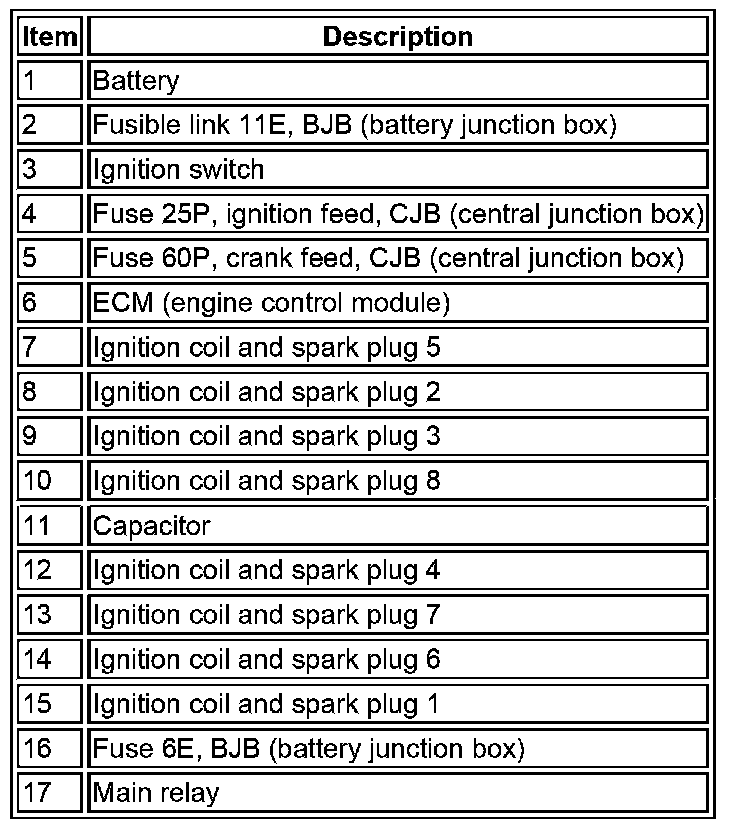 | Item | Description |
|---|---|
| 1 | Battery |
| 2 | Fusible link 11E, BJB (battery junction box) |
| 3 | Ignition switch |
| 4 | Fuse 25P, ignition feed, CJB (central junction box) |
| 5 | Fuse 60P, crank feed, CJB (central junction box) |
| 6 | ECM (engine control module) |
| 7 | Ignition coil and spark plug 5 |
| 8 | Ignition coil and spark plug 2 |
| 9 | Ignition coil and spark plug 3 |
| 10 | Ignition coil and spark plug 8 |
| 11 | Capacitor |
| 12 | Ignition coil and spark plug 4 |
| 13 | Ignition coil and spark plug 7 |
| 14 | Ignition coil and spark plug 6 |
| 15 | Ignition coil and spark plug 1 |
| 16 | Fuse 6E, BJB (battery junction box) |
| 17 | Main relay |